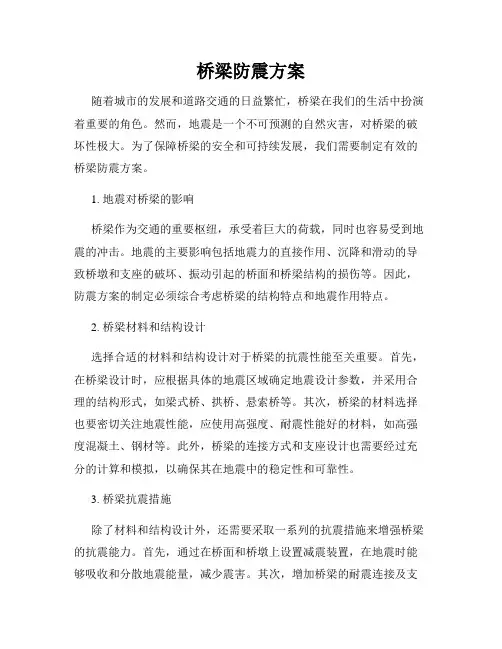 桥梁防震方案

随着城市的发展和道路交通的日益繁忙，桥梁在我们的生活中扮演着重要的角色。然而，地震是一个不可预测的自然灾害，对桥梁的破坏性极大。为了保障桥梁的安全和可持续发展，我们需要制定有效的桥梁防震方案。

1. 地震对桥梁的影响

桥梁作为交通的重要枢纽，承受着巨大的荷载，同时也容易受到地震的冲击。地震的主要影响包括地震力的直接作用、沉降和滑动的导致桥墩和支座的破坏、振动引起的桥面和桥梁结构的损伤等。因此，防震方案的制定必须综合考虑桥梁的结构特点和地震作用特点。

2. 桥梁材料和结构设计

选择合适的材料和结构设计对于桥梁的抗震性能至关重要。首先，在桥梁设计时，应根据具体的地震区域确定地震设计参数，并采用合理的结构形式，如梁式桥、拱桥、悬索桥等。其次，桥梁的材料选择也要密切关注地震性能，应使用高强度、耐震性能好的材料，如高强度混凝土、钢材等。此外，桥梁的连接方式和支座设计也需要经过充分的计算和模拟，以确保其在地震中的稳定性和可靠性。

3. 桥梁抗震措施

除了材料和结构设计外，还需要采取一系列的抗震措施来增强桥梁的抗震能力。首先，通过在桥面和桥墩上设置减震装置，在地震时能够吸收和分散地震能量，减少震害。其次，增加桥梁的耐震连接及支